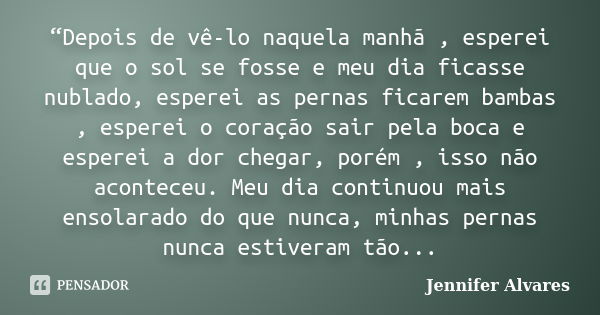 “Depois de vê-lo naquela manhã , esperei que o sol se fosse e meu dia ficasse nublado, esperei as pernas ficarem bambas , esperei o coração sair pela boca e esperei a dor chegar, porém , isso não aconteceu. Meu dia continuou mais ensolarado do que nunca, minhas pernas nunca estiveram tão...

PENSADOR

Jennifer Alvares